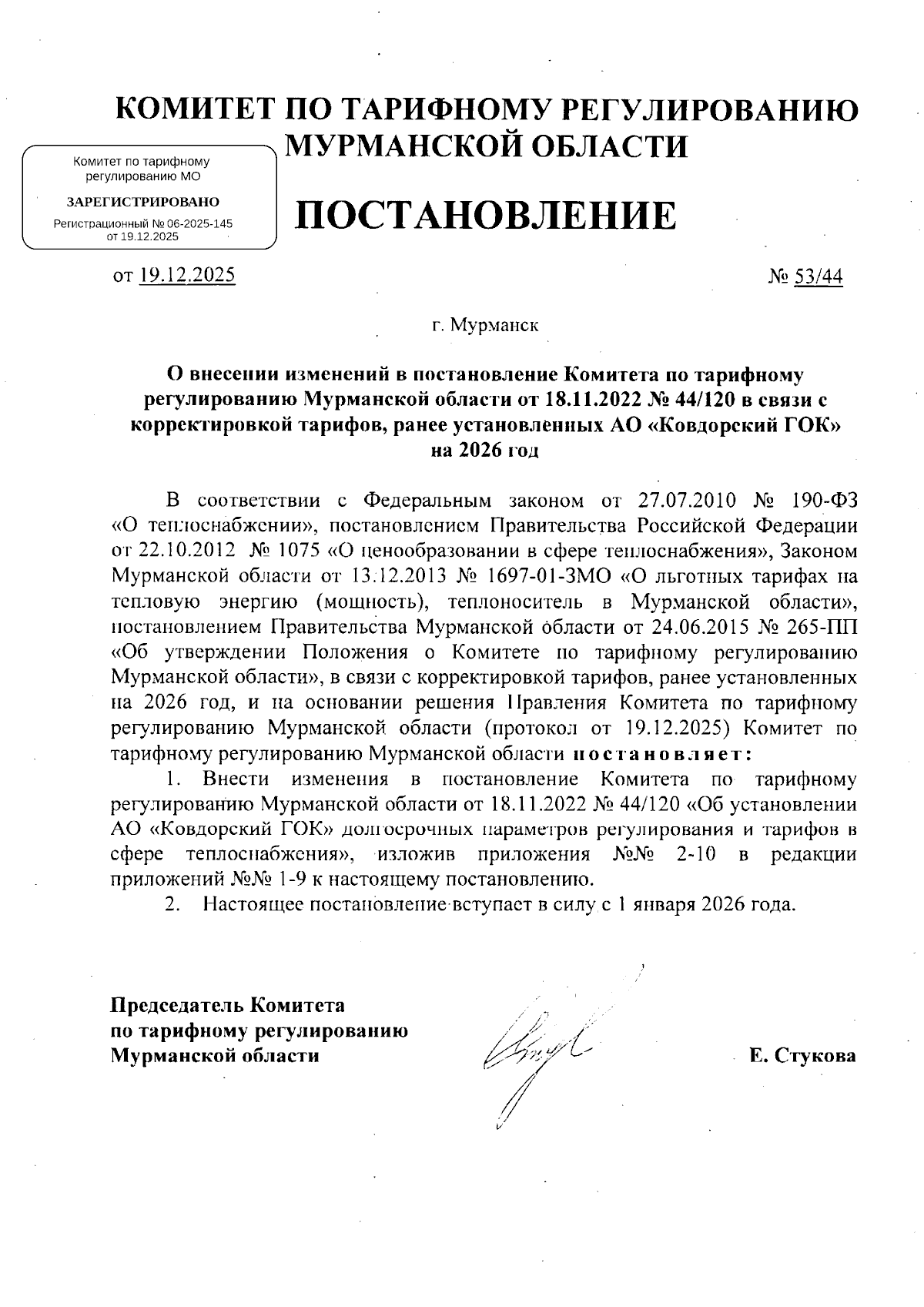 КОМИТЕТ ПО ТАРИФНОМУ РЕГУЛИРОВАНИЮ МУРМАНСКОЙ ОБЛАСТИ

Комитет по тарифному регулированию МО
ЗАРЕГИСТРИРОВАНО
Регистрационный № 06-2025-145 от 19.12.2025

ПОСТАНОВЛЕНИЕ

от 19.12.2025 № 53/44

г. Мурманск

О внесении изменений в постановление Комитета по тарифному регулированию Мурманской области от 18.11.2022 № 44/120 в связи с корректировкой тарифов, ранее установленных АО «Ковдорский ГОК» на 2026 год

В соответствии с Федеральным законом от 27.07.2010 № 190-ФЗ «О теплоснабжении», постановлением Правительства Российской Федерации от 22.10.2012 № 1075 «О ценообразовании в сфере теплоснабжения», Законом Мурманской области от 13.12.2013 № 1697-01-ЗМО «О льготных тарифах на тепловую энергию (мощность), теплоноситель в Мурманской области», постановлением Правительства Мурманской области от 24.06.2015 № 265-ПП «Об утверждении Положения о Комитете по тарифному регулированию Мурманской области», в связи с корректировкой тарифов, ранее установленных на 2026 год, и на основании решения Правления Комитета по тарифному регулированию Мурманской области (протокол от 19.12.2025) Комитет по тарифному регулированию Мурманской области постановляет:

1. Внести изменения в постановление Комитета по тарифному регулированию Мурманской области от 18.11.2022 № 44/120 «Об установлении АО «Ковдорский ГОК» долгосрочных параметров регулирования и тарифов в сфере теплоснабжения», изложив приложения №№ 2-10 в редакции приложений №№ 1-9 к настоящему постановлению.

2. Настоящее постановление вступает в силу с 1 января 2026 года.

Председатель Комитета по тарифному регулированию Мурманской области

Е. Стукова